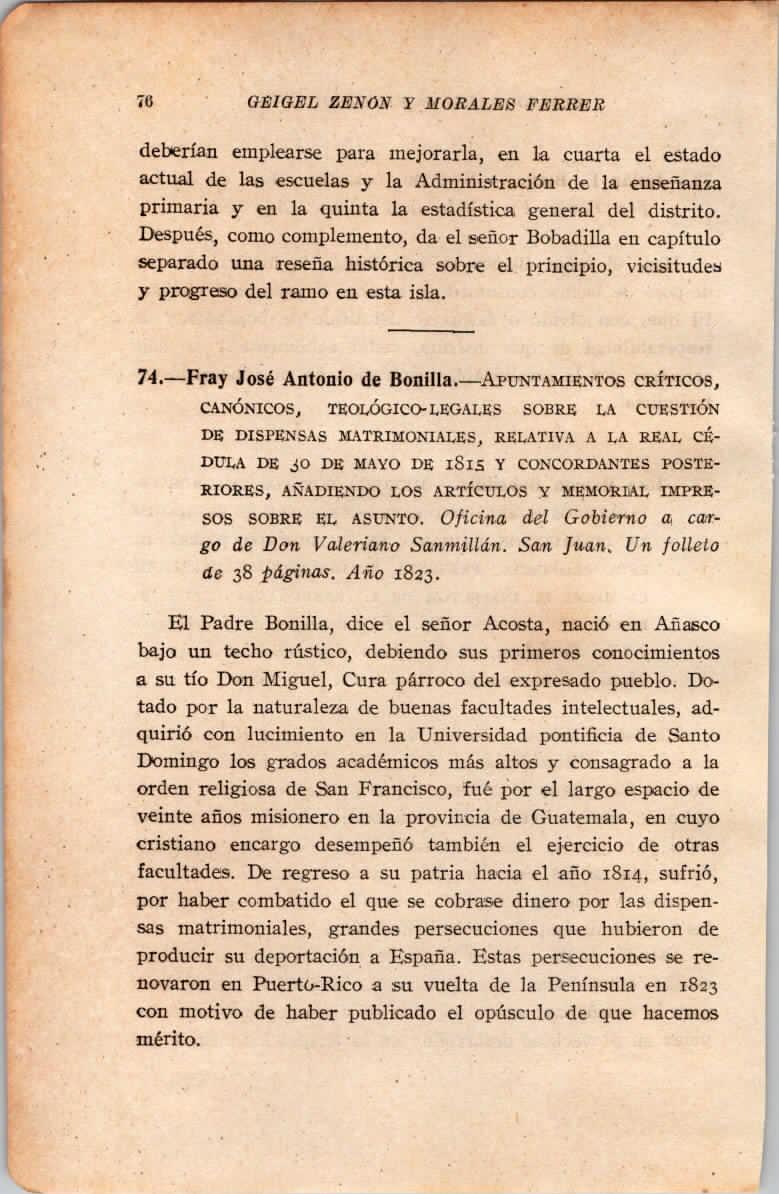 76 GEIGEL ZENÓN Y MORALES FERRER

deberían emplearse para mejorarla, en la cuarta el estado actual de las escuelas y la Administración de la enseñanza primaria y en la quinta la estadística general del distrito. Después, como complemento, da el señor Bobadilla en capítulo separado una reseña histórica sobre el principio, vicisitudes y progreso del ramo en esta isla.

74.—Fray José Antonio de Bonilla.—APUNTAMIENTOS CRÍTICOS, CANÓNICOS, TEOLÓGICO-LEGALES SOBRE LA CUESTIÓN DE DISPENSAS MATRIMONIALES, RELATIVA A LA REAL CÉDULA DE 30 DE MAYO DE 1815 Y CONCORDANTES POSTERIORES, AÑADIENDO LOS ARTÍCULOS Y MEMORIAL IMPRESOS SOBRE EL ASUNTO. Oficina del Gobierno a cargo de Don Valeriano Sanmillán. San Juan. Un folleto de 38 páginas. Año 1823.

El Padre Bonilla, dice el señor Acosta, nació en Añasco bajo un techo rústico, debiendo sus primeros conocimientos a su tío Don Miguel, Cura párroco del expresado pueblo. Dotado por la naturaleza de buenas facultades intelectuales, adquirió con lucimiento en la Universidad pontificia de Santo Domingo los grados académicos más altos y consagrado a la orden religiosa de San Francisco, fué por el largo espacio de veinte años misionero en la provincia de Guatemala, en cuyo cristiano encargo desempeñó también el ejercicio de otras facultades. De regreso a su patria hacia el año 1814, sufrió, por haber combatido el que se cobrase dinero por las dispensas matrimoniales, grandes persecuciones que hubieron de producir su deportación a España. Estas persecuciones se renovaron en Puerto-Rico a su vuelta de la Península en 1823 con motivo de haber publicado el opúsculo de que hacemos mérito.